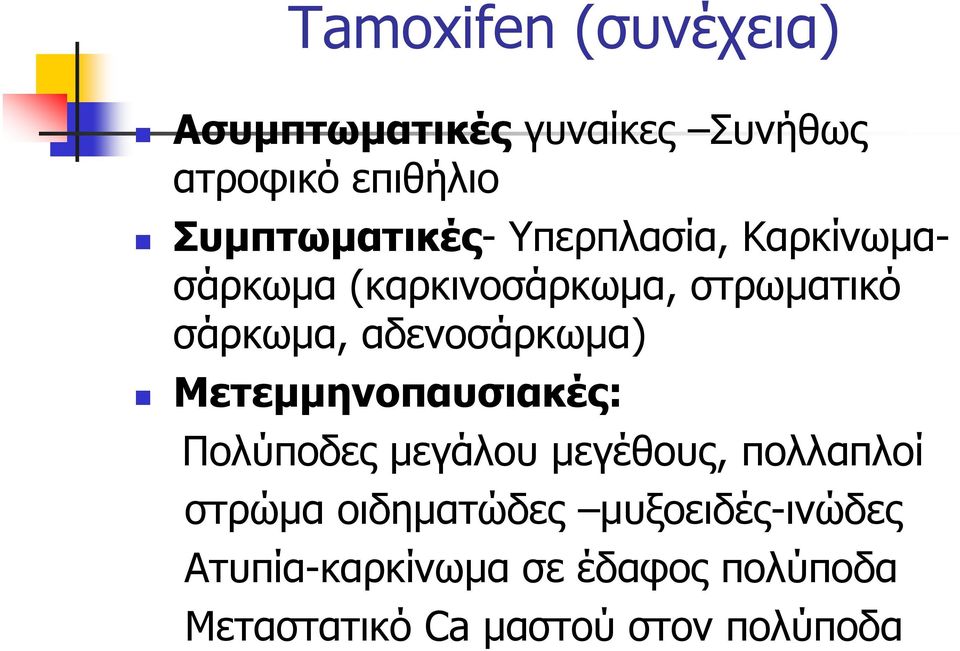 Tamoxifen (συνέχεια)

Ασυμπτωματικές γυναίκες –Συνήθως ατροφικό επιθήλιο

Συμπτωματικές- Υπερπλασία, Καρκίνωμα-σάρκωμα (καρκινοσάρκωμα, στρωματικό σάρκωμα, αδενοσάρκωμα)

Μετεμμηνοπαυσιακές:

Πολύποδες μεγάλου μεγέθους, πολλαπλοί

στρώμα οιδηματώδες –μυξοειδές-ινώδες

Ατυπία-καρκίνωμα σε έδαφος πολύποδα

Μεταστατικό Ca μαστού στον πολύποδα